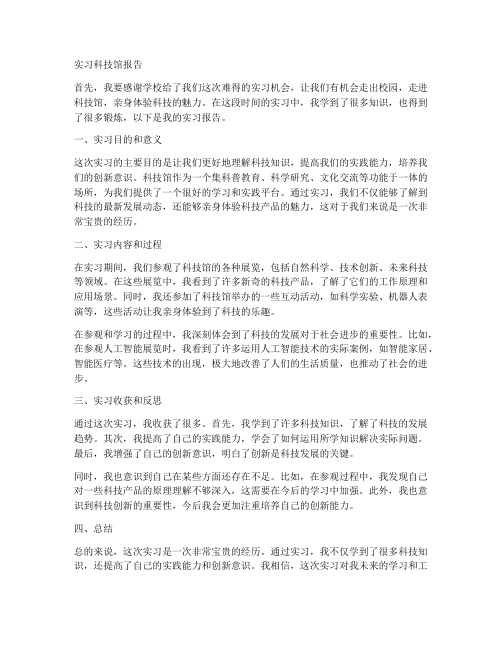 实习科技馆报告

首先，我要感谢学校给了我们这次难得的实习机会，让我们有机会走出校园，走进科技馆，亲身体验科技的魅力。在这段时间的实习中，我学到了很多知识，也得到了很多锻炼，以下是我的实习报告。

一、实习目的和意义

这次实习的主要目的是让我们更好地理解科技知识，提高我们的实践能力，培养我们的创新意识。科技馆作为一个集科普教育、科学研究、文化交流等功能于一体的场所，为我们提供了一个很好的学习和实践平台。通过实习，我们不仅能够了解到科技的最新发展动态，还能够亲身体验科技产品的魅力，这对于我们来说是一次非常宝贵的经历。

二、实习内容和过程

在实习期间，我们参观了科技馆的各种展览，包括自然科学、技术创新、未来科技等领域。在这些展览中，我看到了许多新奇的科技产品，了解了它们的工作原理和应用场景。同时，我还参加了科技馆举办的一些互动活动，如科学实验、机器人表演等，这些活动让我亲身体验到了科技的乐趣。

在参观和学习的过程中，我深刻体会到了科技的发展对于社会进步的重要性。比如，在参观人工智能展览时，我看到了许多运用人工智能技术的实际案例，如智能家居、智能医疗等。这些技术的出现，极大地改善了人们的生活质量，也推动了社会的进步。

三、实习收获和反思

通过这次实习，我收获了很多。首先，我学到了许多科技知识，了解了科技的发展趋势。其次，我提高了自己的实践能力，学会了如何运用所学知识解决实际问题。最后，我增强了自己的创新意识，明白了创新是科技发展的关键。

同时，我也意识到自己在某些方面还存在不足。比如，在参观过程中，我发现自己对一些科技产品的原理理解不够深入，这需要在今后的学习中加强。此外，我也意识到科技创新的重要性，今后我会更加注重培养自己的创新能力。

四、总结

总的来说，这次实习是一次非常宝贵的经历。通过实习，我不仅学到了很多科技知识，还提高了自己的实践能力和创新意识。我相信，这次实习对我未来的学习和工